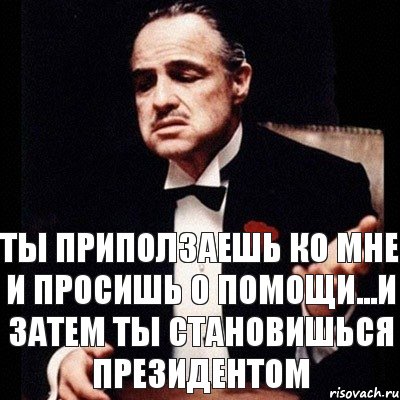 ТЫ ПРИПОЛЗАЕШЬ КО МНЕ И ПРОСИШЬ О ПОМОЩИ...И ЗАТЕМ ТЫ СТАНОВИШЬСЯ ПРЕЗИДЕНТОМ

risovach.ru